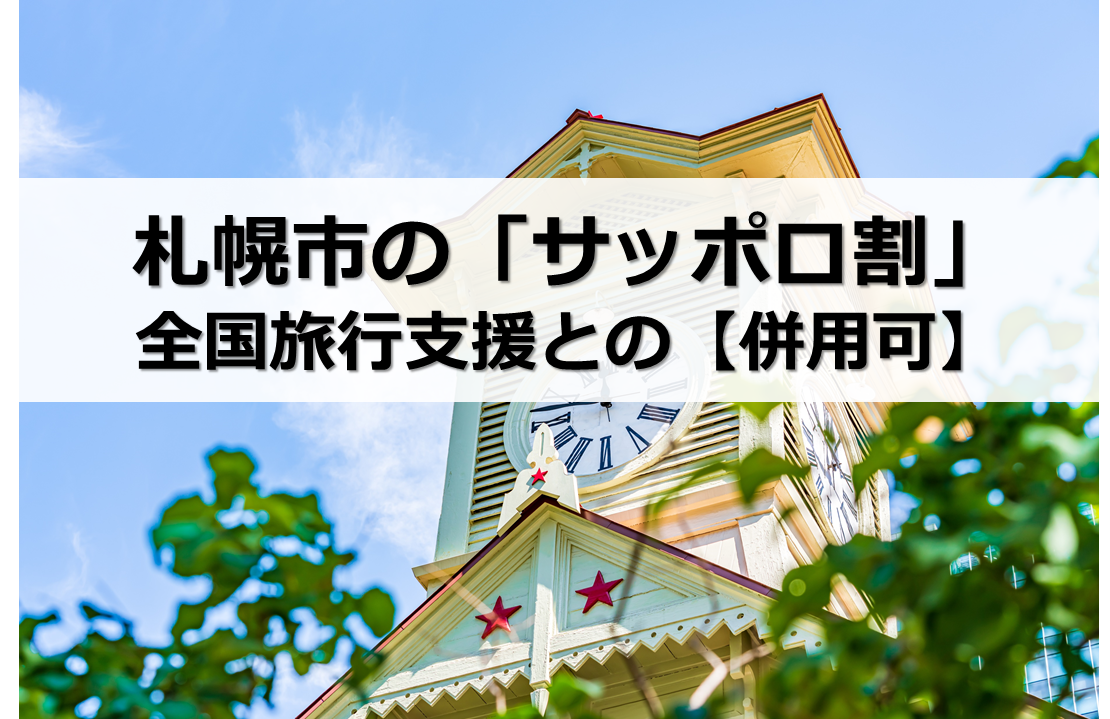 札幌市の「サッポロ割」
全国旅行支援との【併用可】